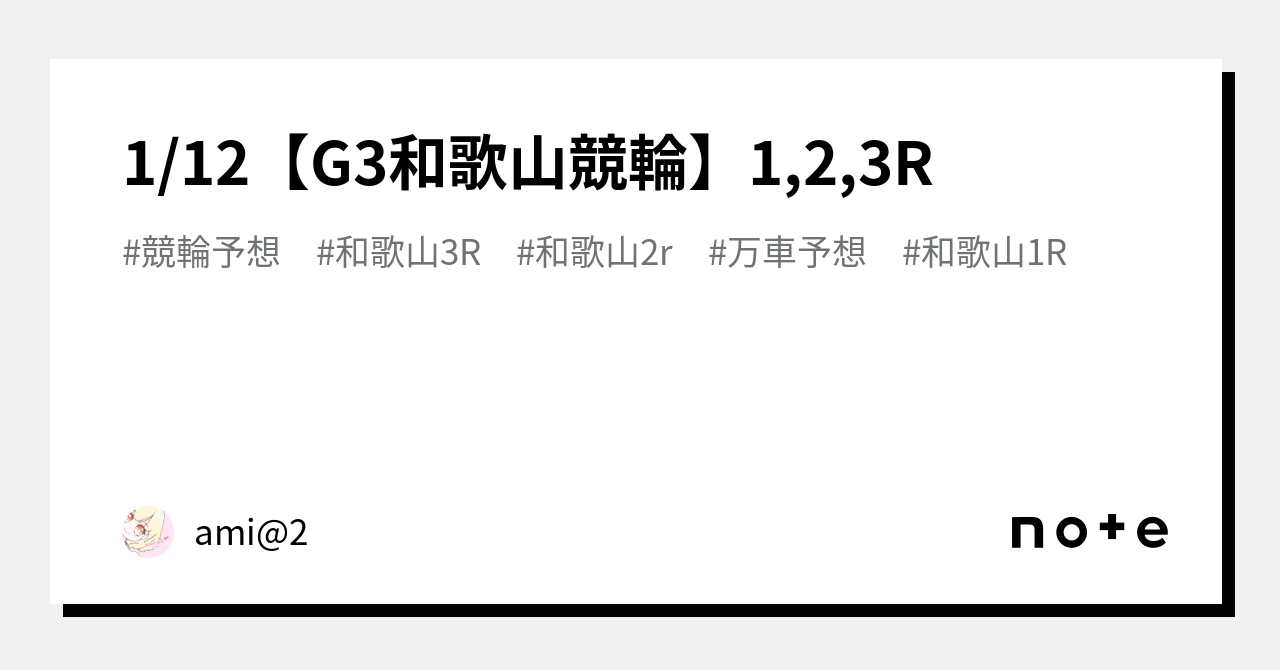 1/12【G3和歌山競輪】1,2,3R

#競輪予想 #和歌山3R #和歌山2r #万車予想 #和歌山1R

ami@2

note